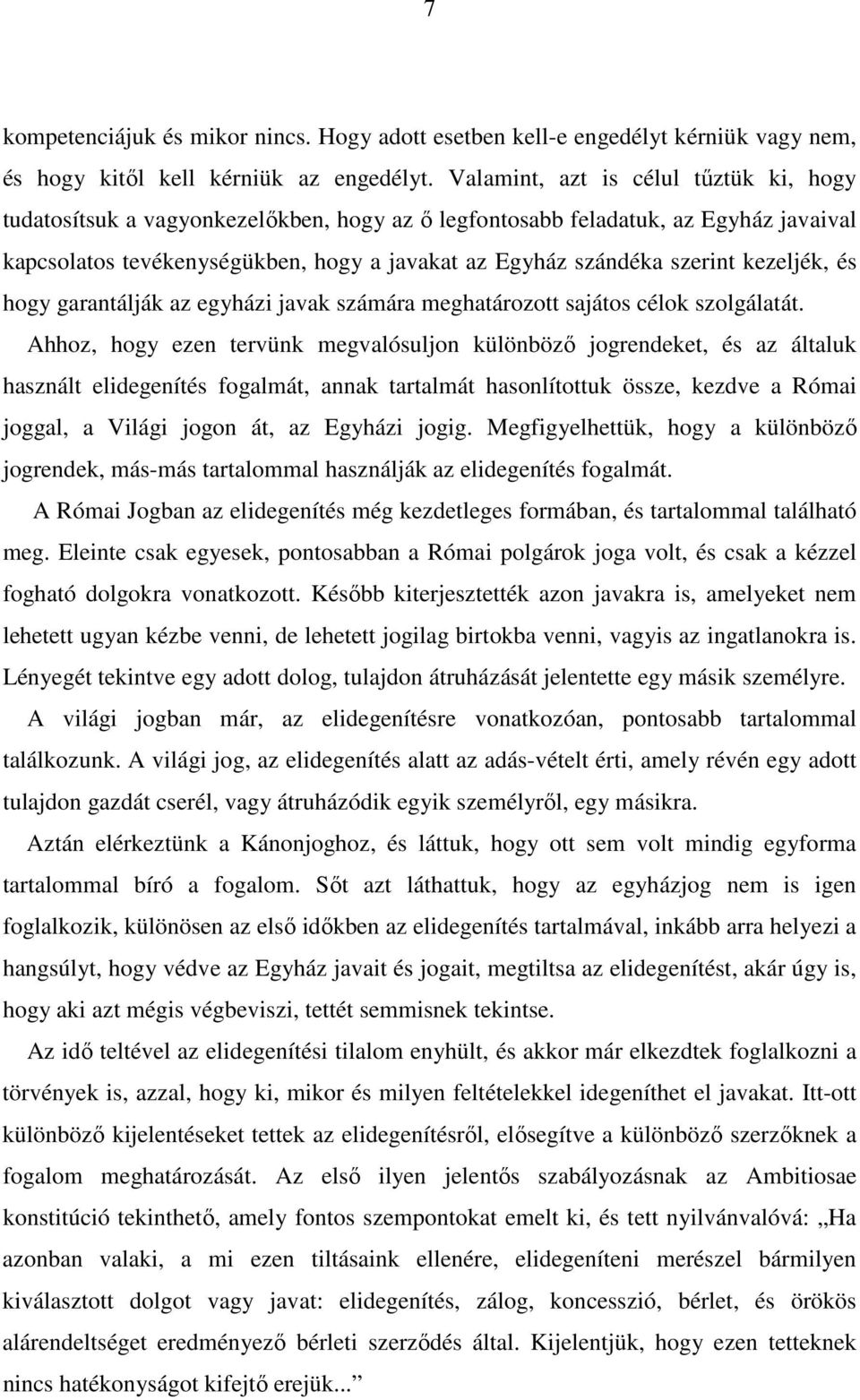 7

kompetenciájuk és mikor nincs. Hogy adott esetben kell-e engedélyt kérniük vagy nem, és hogy kitől kell kérniük az engedélyt. Valamint, azt is célul tűztük ki, hogy tudatosítsuk a vagyonkezelőkben, hogy az ő legfontosabb feladatuk, az Egyház javaival kapcsolatos tevékenységükben, hogy a javakat az Egyház szándéka szerint kezeljék, és hogy garantálják az egyházi javak számára meghatározott sajátos célok szolgálatát.

Ahhoz, hogy ezen tervünk megvalósuljon különböző jogrendeket, és az általuk használt elidegenítés fogalmát, annak tartalmát hasonlítottuk össze, kezdve a Római joggal, a Világi jogon át, az Egyházi jogig. Megfigyelhettük, hogy a különböző jogrendek, más-más tartalommal használják az elidegenítés fogalmát.

A Római Jogban az elidegenítés még kezdetleges formában, és tartalommal található meg. Eleinte csak egyesek, pontosabban a Római polgárok joga volt, és csak a kézzel fogható dolgokra vonatkozott. Később kiterjesztették azon javakra is, amelyeket nem lehetett ugyan kézbe venni, de lehetett jogilag birtokba venni, vagyis az ingatlanokra is. Lényegét tekintve egy adott dolog, tulajdon átruházását jelentette egy másik személyre.

A világi jogban már, az elidegenítésre vonatkozóan, pontosabb tartalommal találkozunk. A világi jog, az elidegenítés alatt az adás-vételt érti, amely révén egy adott tulajdon gazdát cserél, vagy átruházódik egyik személyről, egy másikra.

Aztán elérkeztünk a Kánonjoghoz, és láttuk, hogy ott sem volt mindig egyforma tartalommal bíró a fogalom. Sőt azt láthattuk, hogy az egyházjog nem is igen foglalkozik, különösen az első időkben az elidegenítés tartalmával, inkább arra helyezi a hangsúlyt, hogy védve az Egyház javait és jogait, megtiltsa az elidegenítést, akár úgy is, hogy aki azt mégis végbeviszi, tettét semmisnek tekintse.

Az idő teltével az elidegenítési tilalom enyhült, és akkor már elkezdtek foglalkozni a törvények is, azzal, hogy ki, mikor és milyen feltételekkel idegeníthet el javakat. Itt-ott különböző kijelentéseket tettek az elidegenítésről, elősegítve a különböző szerzőknek a fogalom meghatározását. Az első ilyen jelentős szabályozásnak az Ambitiosae konstitúció tekinthető, amely fontos szempontokat emelt ki, és tett nyilvánvalóvá: „Ha azonban valaki, a mi ezen tiltásaink ellenére, elidegeníteni merészel bármilyen kiválasztott dolgot vagy javat: elidegenítés, zálog, koncesszió, bérlet, és örökös alárendeltséget eredményező bérleti szerződés által. Kijelentjük, hogy ezen tetteknek nincs hatékonyságot kifejtő erejük...”